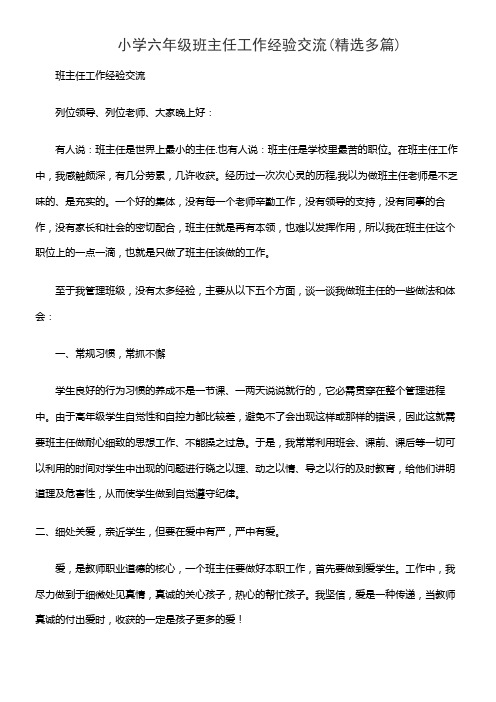 小学六年级班主任工作经验交流(精选多篇)

班主任工作经验交流

列位领导、列位老师、大家晚上好：

有人说：班主任是世界上最小的主任.也有人说：班主任是学校里最苦的职位。在班主任工作中，我感触颇深，有几分劳累，几许收获。经历过一次次心灵的历程.我以为做班主任老师是不乏味的、是充实的。一个好的集体，没有每一个老师辛勤工作，没有领导的支持，没有同事的合作，没有家长和社会的密切配合，班主任就是再有本领，也难以发挥作用，所以我在班主任这个职位上的一点一滴，也就是只做了班主任该做的工作。

至于我管理班级，没有太多经验，主要从以下五个方面，谈一谈我做班主任的一些做法和体会：

一、常规习惯，常抓不懈

学生良好的行为习惯的养成不是一节课、一两天说说就行的，它必需贯穿在整个管理进程中。由于高年级学生自觉性和自控力都比较差，避免不了会出现这样或那样的错误，因此这就需要班主任做耐心细致的思想工作、不能操之过急。于是，我常常利用班会、课前、课后等一切可以利用的时间对学生中出现的问题进行晓之以理、动之以情、导之以行的及时教育，给他们讲明道理及危害性，从而使学生做到自觉遵守纪律。

二、细处关爱，亲近学生，但要在爱中有严，严中有爱。

爱，是教师职业道德的核心，一个班主任要做好本职工作，首先要做到爱学生。工作中，我尽力做到于细微处见真情，真诚的关心孩子，热心的帮忙孩子。我坚信，爱是一种传递，当教师真诚的付出爱时，收获的一定是孩子更多的爱！